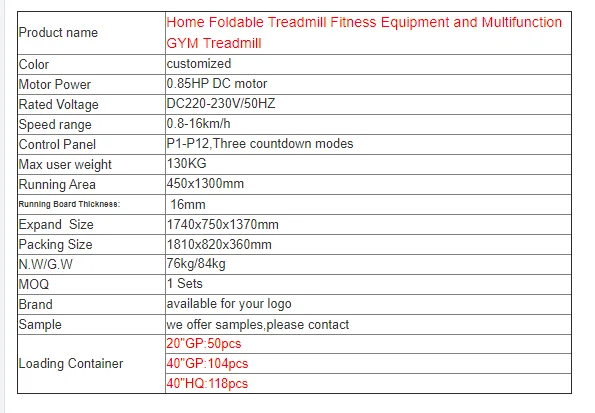 | Product name | Home Foldable Treadmill Fitness Equipment and Multifunction GYM Treadmill |
|---|---|
| Color | customized |
| Motor Power | 0.85HP DC motor |
| Rated Voltage | DC220-230V/50HZ |
| Speed range | 0.8-16km/h |
| Control Panel | P1-P12,Three countdown modes |
| Max user weight | 130KG |
| Running Area | 450x1300mm |
| Running Board Thickness: | 16mm |
| Expand  Size | 1740x750x1370mm |
| Packing Size | 1810x820x360mm |
| N.W/G.W | 76kg/84kg |
| MOQ | 1 Sets |
| Brand | available for your logo |
| Sample | we offer samples,please contact |
| Loading Container | 20"GP:50pcs |
| | 40"GP:104pcs |
| | 40"HQ:118pcs |